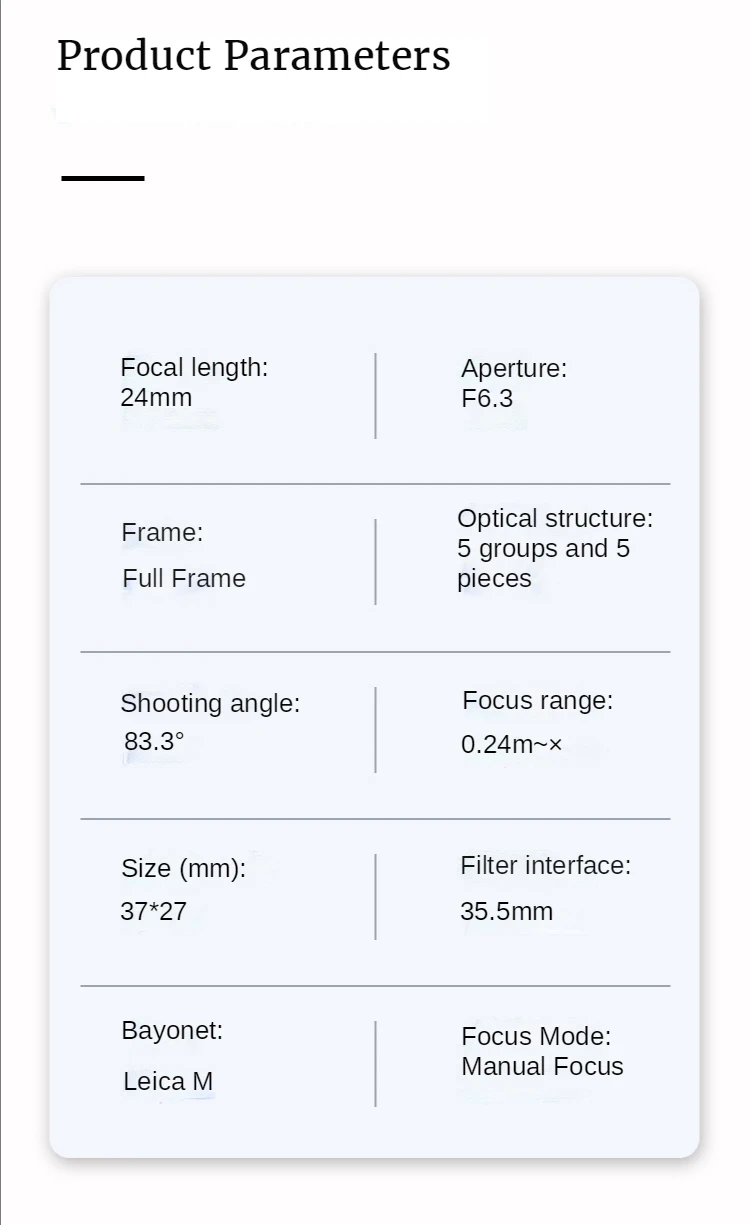 Product Parameters

Focal length:
24mm

Aperture:
F6.3

Frame:
Full Frame

Optical structure:
5 groups and 5 pieces

Shooting angle:
83.3°

Focus range:
0.24m~×

Size (mm):
37*27

Filter interface:
35.5mm

Bayonet:
Leica M

Focus Mode:
Manual Focus